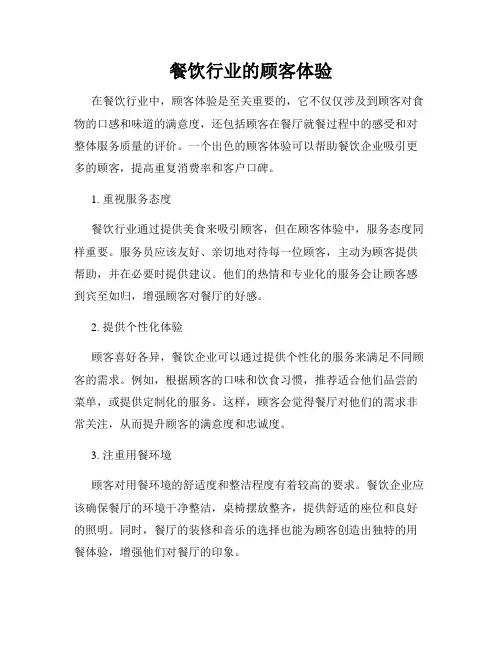 餐饮行业的顾客体验

在餐饮行业中，顾客体验是至关重要的，它不仅仅涉及到顾客对食物的口感和味道的满意度，还包括顾客在餐厅就餐过程中的感受和对整体服务质量的评价。一个出色的顾客体验可以帮助餐饮企业吸引更多的顾客，提高重复消费率和客户口碑。

1. 重视服务态度

餐饮行业通过提供美食来吸引顾客，但在顾客体验中，服务态度同样重要。服务员应该友好、亲切地对待每一位顾客，主动为顾客提供帮助，并在必要时提供建议。他们的热情和专业化的服务会让顾客感到宾至如归，增强顾客对餐厅的好感。

2. 提供个性化体验

顾客喜好各异，餐饮企业可以通过提供个性化的服务来满足不同顾客的需求。例如，根据顾客的口味和饮食习惯，推荐适合他们品尝的菜单，或提供定制化的服务。这样，顾客会觉得餐厅对他们的需求非常关注，从而提升顾客的满意度和忠诚度。

3. 注重用餐环境

顾客对用餐环境的舒适度和整洁程度有着较高的要求。餐饮企业应该确保餐厅的环境干净整洁，桌椅摆放整齐，提供舒适的座位和良好的照明。同时，餐厅的装修和音乐的选择也能为顾客创造出独特的用餐体验，增强他们对餐厅的印象。